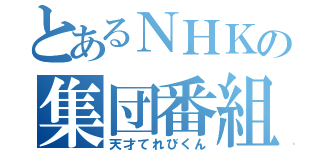 とあるＮＨＫの
集団番組
天才てれびくん